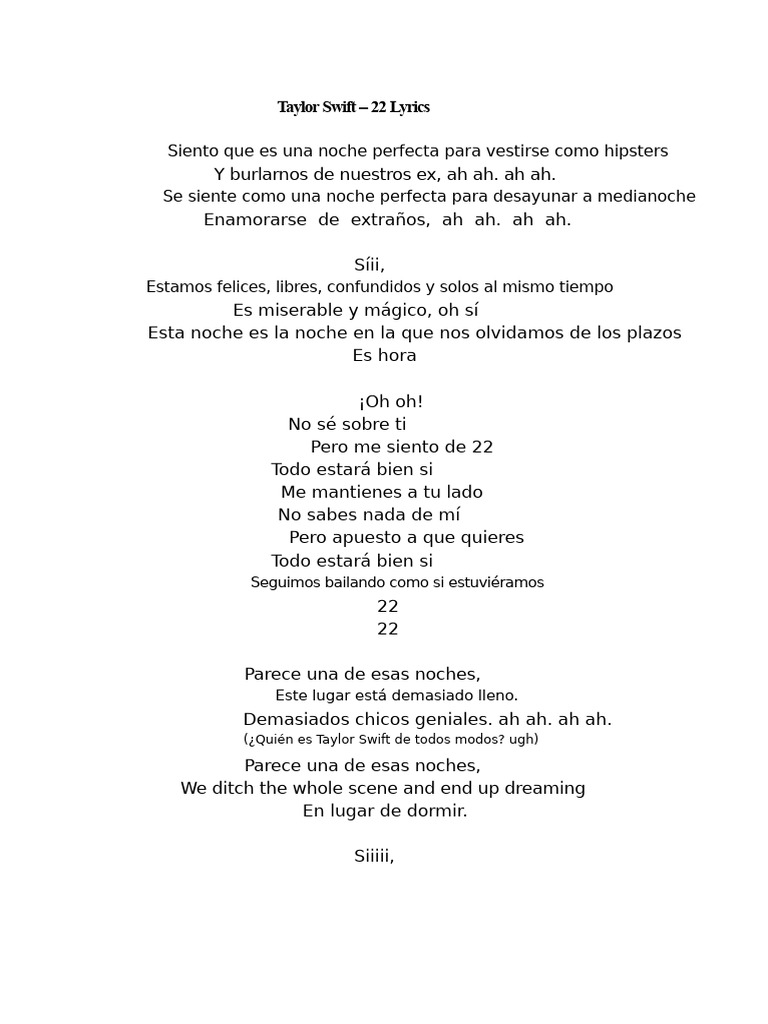 Taylor Swift – 22 Lyrics

Siento que es una noche perfecta para vestirse como hipsters
Y burlamos de nuestros ex, ah ah. ah ah.
Se siente como una noche perfecta para desayunar a medianoche
Enamorarse de extraños, ah ah. ah ah.

Síii,
Estamos felices, libres, confundidos y solos al mismo tiempo
Es miserable y mágico, oh sí
Esta noche es la noche en la que nos olvidamos de los plazos
Es hora

¡Oh oh!
No sé sobre ti
Pero me siento de 22
Todo estará bien si
Me mantienes a tu lado
No sabes nada de mí
Pero apuesto a que quieres
Todo estará bien si
Seguimos bailando como si estuviéramos
22
22

Parece una de esas noches,
Este lugar está demasiado lleno.
Demasiados chicos geniales. ah ah. ah ah.
(¿Quién es Taylor Swift de todos modos? ugh)
Parece una de esas noches,
We ditch the whole scene and end up dreaming
En lugar de dormir.

Siiiii,